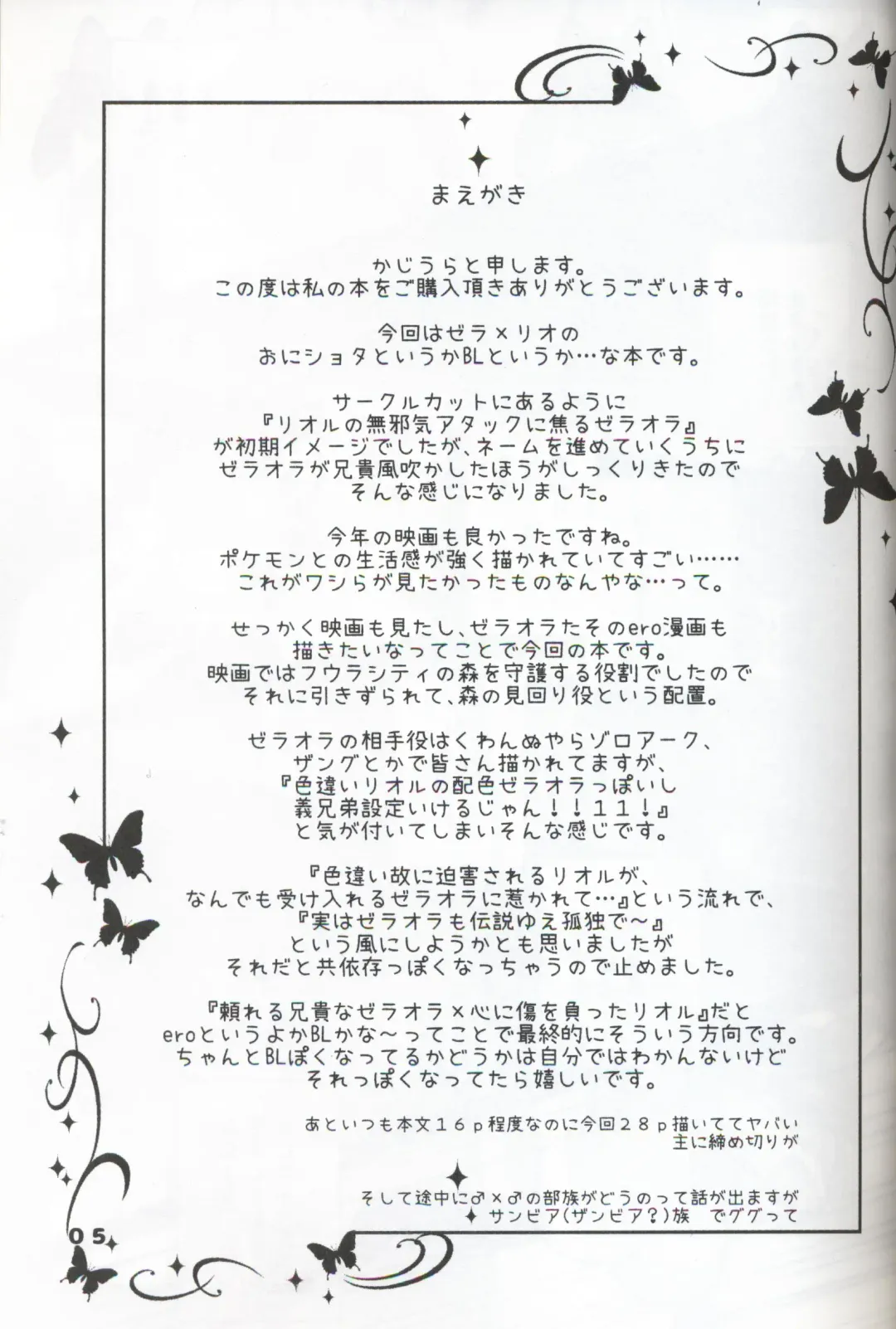 まえがき

かじうらと申します。
この度は私の本をご購入頂きありがとうございます。

今回はゼラ×リオの
おにショタというかBLというか…な本です。

サークルカットにあるように
『リオルの無邪気アタックに焦るゼラオラ』
が初期イメージでしたが、ネームを進めていくうちに
ゼラオラが兄貴風吹かしたほうがしっくりきたので
そんな感じになりました。

今年の映画も良かったですね。
ポケモンとの生活感が強く描かれていてすごい……
これがワシらが見たかったものなんやな…って。

せっかく映画も見たし、ゼラオラたそのero漫画も
描きたいなってことで今回の本です。
映画ではフウラシティの森を守護する役割でしたので
それに引きずられて、森の見回り役という配置。

ゼラオラの相手役はくわんぬやらゾロアーク、
ザングとかで皆さん描かれてますが、
『色違いリオルの配色ゼラオラっぽいし
義兄弟設定いけるじゃん！！11！』
と気が付いてしまいそんな感じです。

『色違い故に迫害されるリオルが、
なんでも受け入れるゼラオラに惹かれて…』という流れで、
『実はゼラオラも伝説ゆえ孤独で～』
という風にしようかとも思いましたが
それだと共依存っぽくなっちゃうので止めました。

『頼れる兄貴なゼラオラ×心に傷を負ったリオル』だと
eroというよかBLかな～ってことで最終的にそういう方向です。
ちゃんとBLぽくなってるかどうかは自分ではわかんないけど
それっぽくなってたら嬉しいです。

あといつも本文１６ｐ程度なのに今回２８ｐ描いててヤバい
主に締め切りが

そして途中に♂×♂の部族がどうのって話が出ますが
サンビア(ザンビア？)族 でググって

05